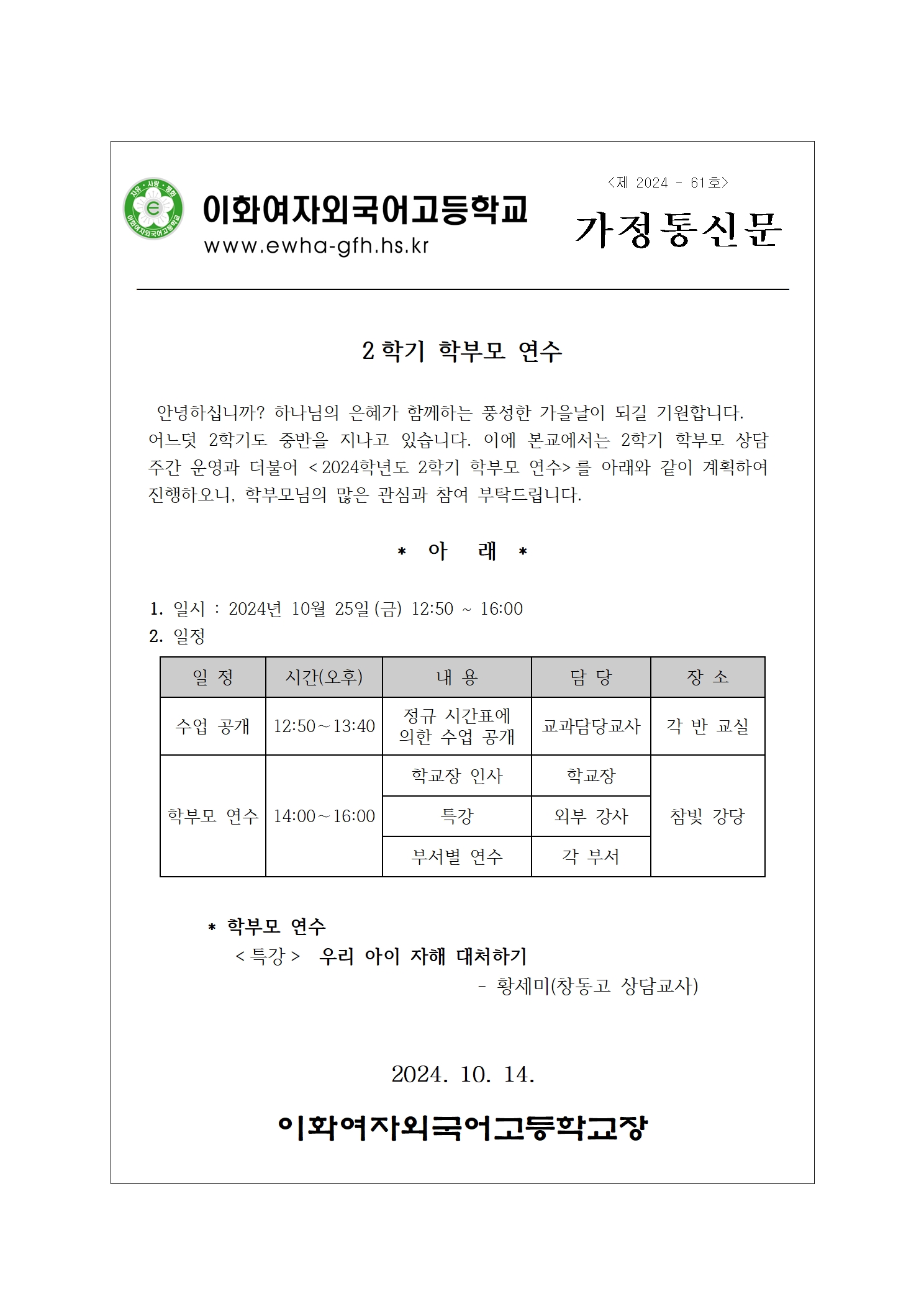 이화여자외국어고등학교
www.ewha-gfh.hs.kr

<제 2024 - 61호>
가정통신문

2학기 학부모 연수

안녕하십니까? 하나님의 은혜가 함께하는 풍성한 가을날이 되길 기원합니다. 어느덧 2학기도 중반을 지나고 있습니다. 이에 본교에서는 2학기 학부모 상담 주간 운영과 더불어 <2024학년도 2학기 학부모 연수>를 아래와 같이 계획하여 진행하오니, 학부모님의 많은 관심과 참여 부탁드립니다.

* 아 래 *

1. 일시 : 2024년 10월 25일(금) 12:50 ~ 16:00
2. 일정

| 일 정 | 시간(오후) | 내 용 | 담 당 | 장 소 |
|---|---|---|---|---|
| 수업 공개 | 12:50~13:40 | 정규 시간표에 의한 수업 공개 | 교과담당교사 | 각 반 교실 |
| 학부모 연수 | 14:00~16:00 | 학교장 인사 | 학교장 | 참빛 강당 |
| | | 특강 | 외부 강사 | |
| | | 부서별 연수 | 각 부서 | |

* 학부모 연수
<특강> 우리 아이 자해 대처하기
- 황세미(창동고 상담교사)

2024. 10. 14.

이화여자외국어고등학교장